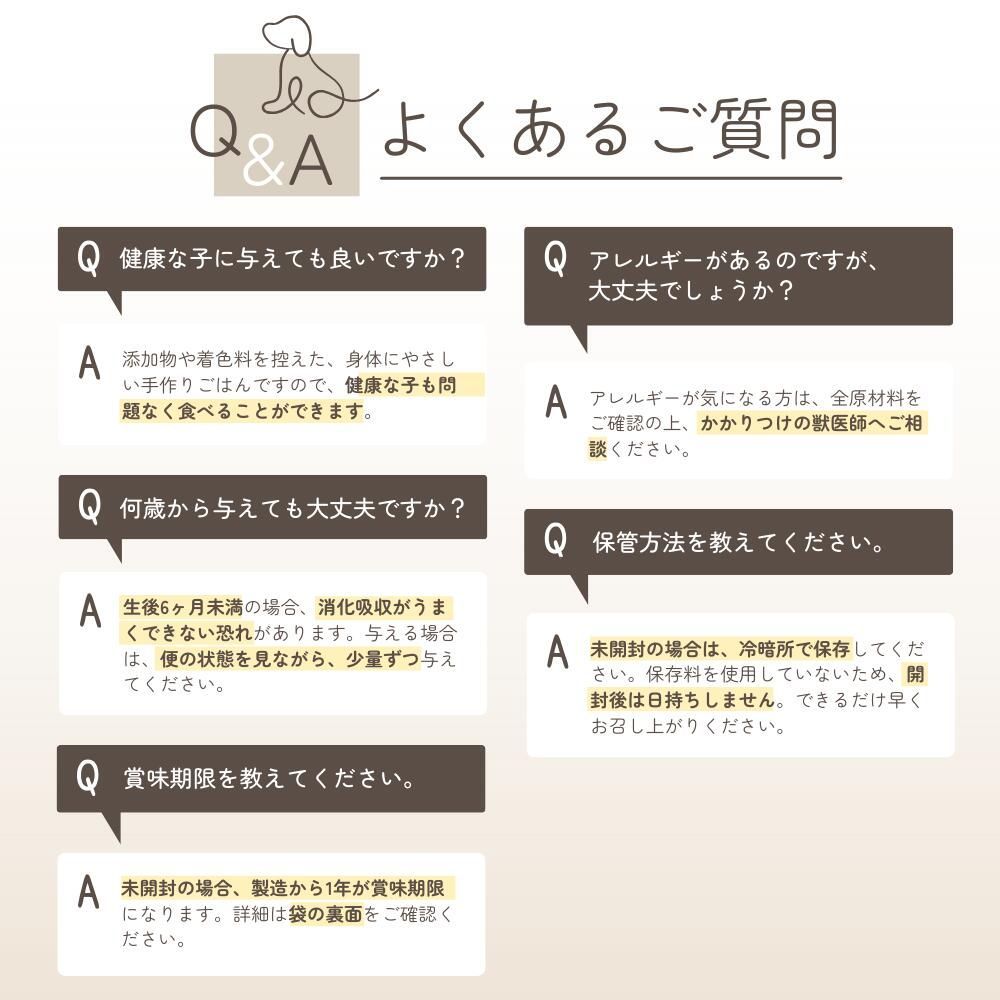 Q&A よくあるご質問

Q 健康な子に与えても良いですか？

A 添加物や着色料を控えた、身体にやさしい手作りごはんですので、健康な子も問題なく食べることができます。

Q 何歳から与えても大丈夫ですか？

A 生後6ヶ月未満の場合、消化吸収がうまくできない恐れがあります。与える場合は、便の状態を見ながら、少量ずつ与えてください。

Q 賞味期限を教えてください。

A 未開封の場合、製造から1年が賞味期限になります。詳細は袋の裏面をご確認ください。

Q アレルギーがあるのですが、大丈夫でしょうか？

A アレルギーが気になる方は、全原材料をご確認の上、かかりつけの獣医師へご相談ください。

Q 保管方法を教えてください。

A 未開封の場合は、冷暗所で保存してください。保存料を使用していないため、開封後は日持ちしません。できるだけ早くお召し上がりください。